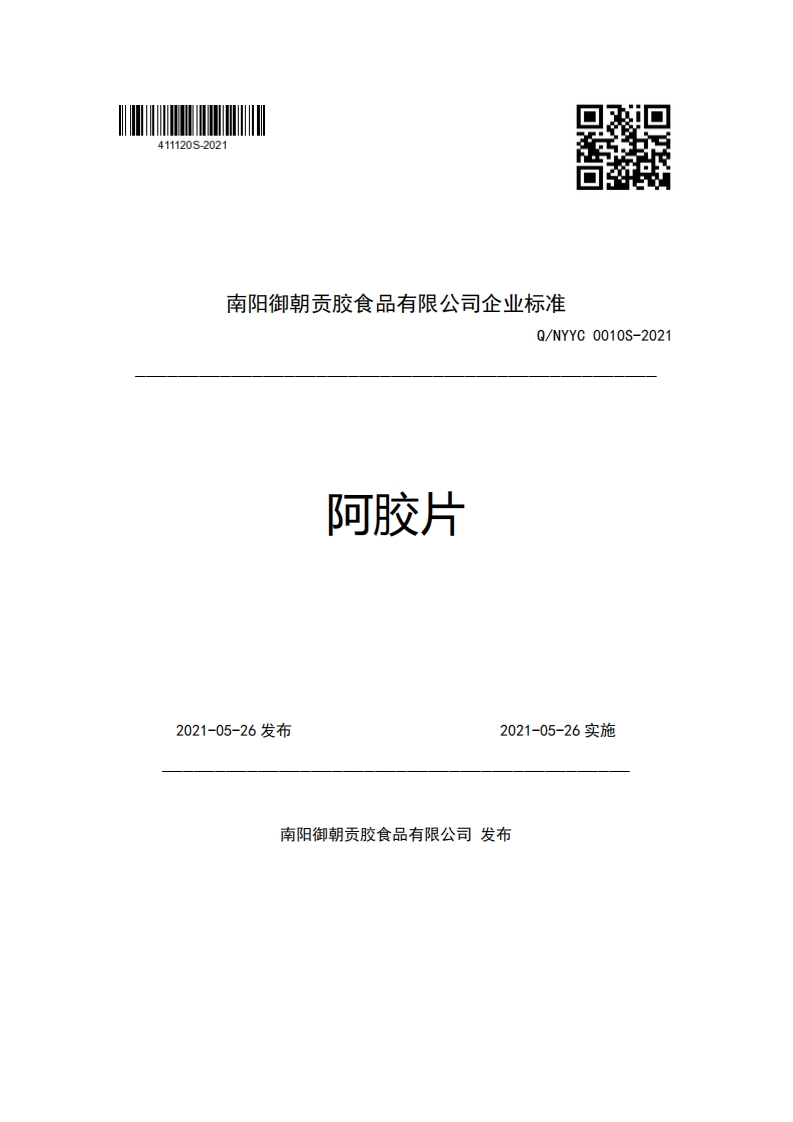 411120S-2021

南阳御朝贡胶食品有限公司企业标准

Q/NYYC 0010S-2021

阿胶片

2021-05-26 发布

2021-05-26 实施

南阳御朝贡胶食品有限公司 发布